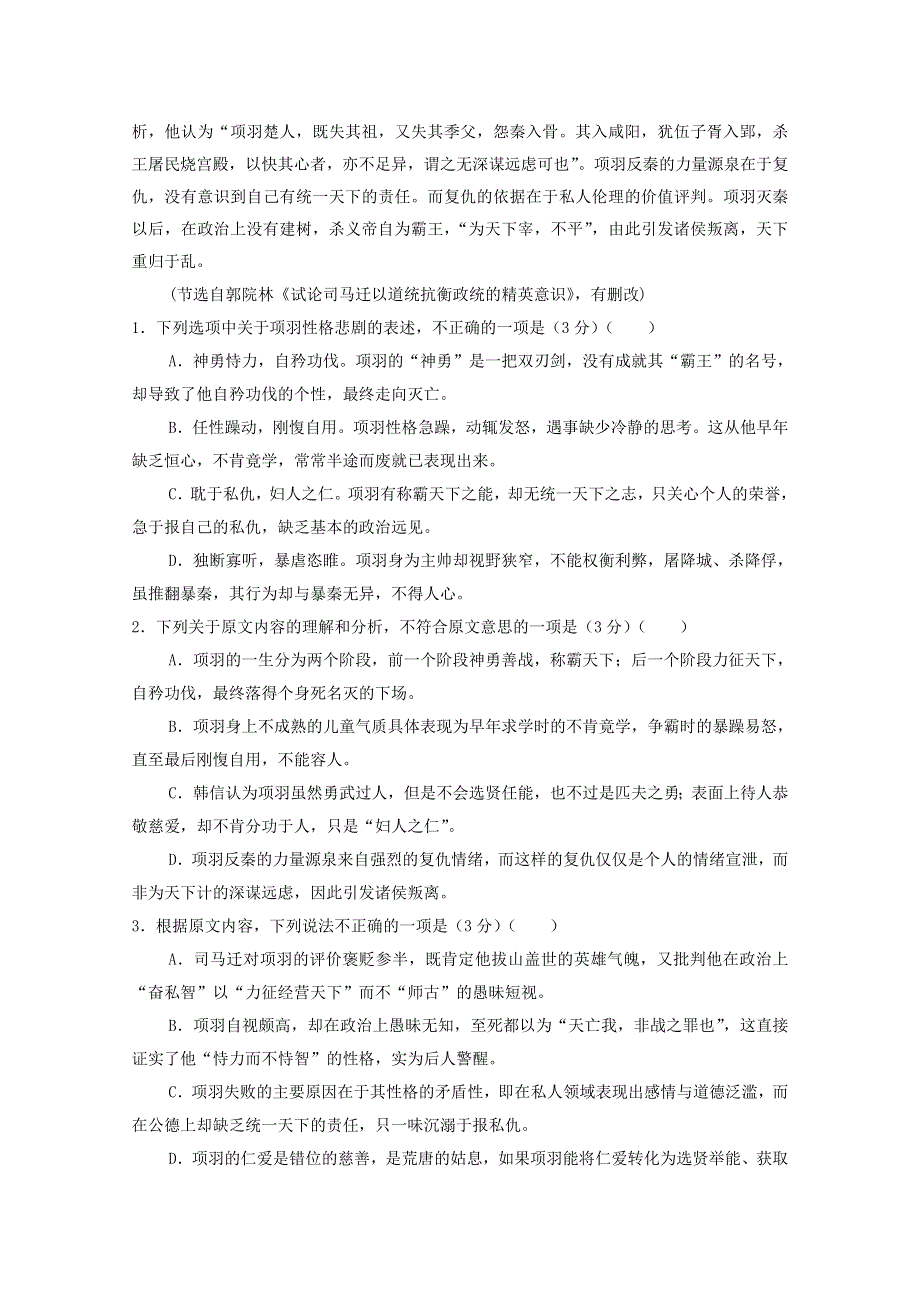 析，他认为“项羽楚人，既失其祖，又失其季父，怨秦入骨。其入咸阳，犹伍子胥入郢，杀王屠民烧宫殿，以快其心者，亦不足异，谓之无深谋远虑可也”。项羽反秦的力量源泉在于复仇，没有意识到自己有统一天下的责任。而复仇的依据在于私人伦理的价值评判。项羽灭秦以后，在政治上没有建树，杀义帝自为霸王，“为天下宰，不平”，由此引发诸侯叛离，天下重归于乱。

（节选自郭院林《试论司马迁以道统抗衡政统的精英意识》，有删改）

1．下列选项中关于项羽性格悲剧的表述，不正确的一项是（3分）（　　）

A．神勇恃力，自矜功伐。项羽的“神勇”是一把双刃剑，没有成就其“霸王”的名号，却导致了他自矜功伐的个性，最终走向灭亡。

B．任性躁动，刚愎自用。项羽性格急躁，动辄发怒，遇事缺少冷静的思考。这从他早年缺乏恒心，不肯竟学，常常半途而废就已表现出来。

C．耽于私仇，妇人之仁。项羽有称霸天下之能，却无统一天下之志，只关心个人的荣誉，急于报自己的私仇，缺乏基本的政治远见。

D．独断寡听，暴虐恣睢。项羽身为主帅却视野狭窄，不能权衡利弊，屠降城、杀降俘，虽推翻暴秦，其行为却与暴秦无异，不得人心。

2．下列关于原文内容的理解和分析，不符合原文意思的一项是（3分）（　　）

A．项羽的一生分为两个阶段，前一个阶段神勇善战，称霸天下；后一个阶段力征天下，自矜功伐，最终落得个身死名灭的下场。

B．项羽身上不成熟的儿童气质具体表现为早年求学时的不肯竟学，争霸时的暴躁易怒，直至最后刚愎自用，不能容人。

C．韩信认为项羽虽然勇武过人，但是不会选贤任能，也不过是匹夫之勇；表面上待人恭敬慈爱，却不肯分功于人，只是“妇人之仁”。

D．项羽反秦的力量源泉来自强烈的复仇情绪，而这样的复仇仅仅是个人的情绪宣泄，而非为天下计的深谋远虑，因此引发诸侯叛离。

3．根据原文内容，下列说法不正确的一项是（3分）（　　）

A．司马迁对项羽的评价褒贬参半，既肯定他拔山盖世的英雄气魄，又批判他在政治上“奋私智”以“力征经营天下”而不“师古”的愚昧短视。

B．项羽自视颇高，却在政治上愚昧无知，至死都以为“天亡我，非战之罪也”，这直接证实了他“恃力而不恃智”的性格，实为后人警醒。

C．项羽失败的主要原因在于其性格的矛盾性，即在私人领域表现出感情与道德泛滥，而在公德上却缺乏统一天下的责任，只一味沉溺于报私仇。

D．项羽的仁爱是错位的慈善，是荒唐的姑息，如果项羽能将仁爱转化为选贤举能、获取